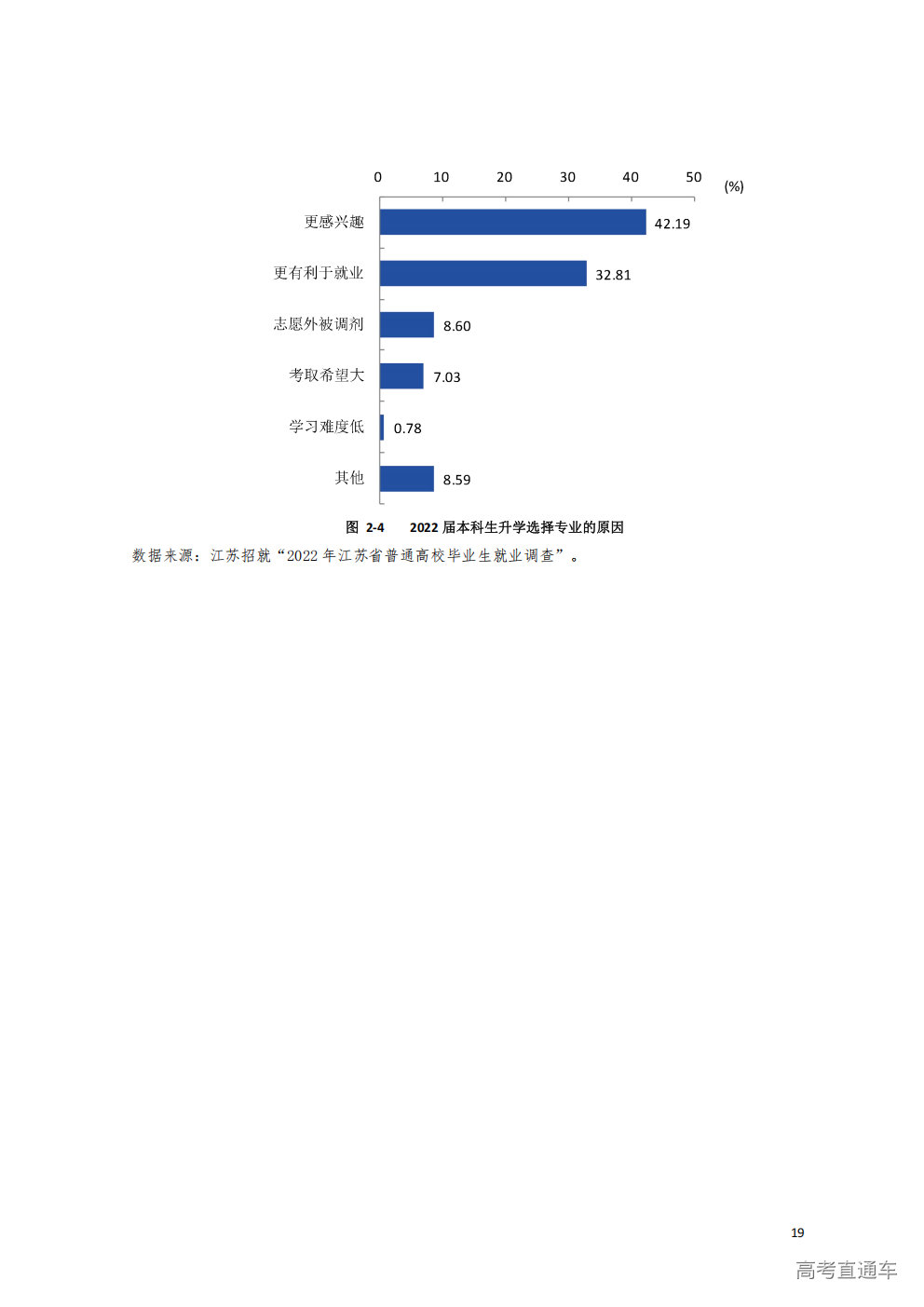 0 10 20 30 40 50 (%)

更感兴趣 42.19
更有利于就业 32.81
志愿外被调剂 8.60
考取希望大 7.03
学习难度低 0.78
其他 8.59

图 2-4 2022 届本科生升学选择专业的原因

数据来源：江苏招就“2022 年江苏省普通高校毕业生就业调查”。

19

高考直通车